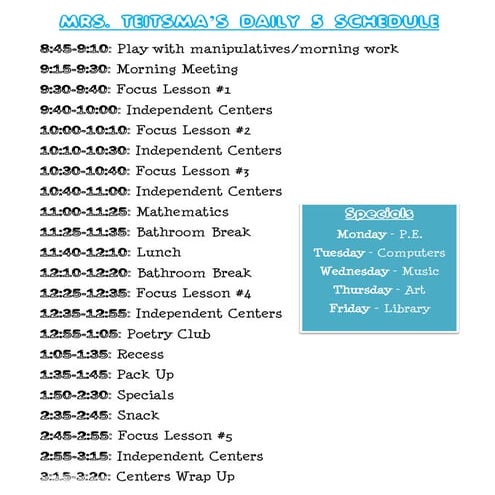 MRS. TEITSMA'S DAILY 5 SCHEDULE

8:45-9:10: Play with manipulatives/morning work
9:15-9:30: Morning Meeting
9:30-9:40: Focus Lesson #1
9:40-10:00: Independent Centers
10:00-10:10: Focus Lesson #2
10:10-10:30: Independent Centers
10:30-10:40: Focus Lesson #3
10:40-11:00: Independent Centers
11:00-11:25: Mathematics
11:25-11:35: Bathroom Break
11:40-12:10: Lunch
12:10-12:20: Bathroom Break
12:25-12:35: Focus Lesson #4
12:35-12:55: Independent Centers
12:55-1:05: Poetry Club
1:05-1:35: Recess
1:35-1:45: Pack Up
1:50-2:30: Specials
2:35-2:45: Snack
2:45-2:55: Focus Lesson #5
2:55-3:15: Independent Centers
3:15-3:20: Centers Wrap Up

Specials
Monday - P.E.
Tuesday - Computers
Wednesday - Music
Thursday - Art
Friday - Library